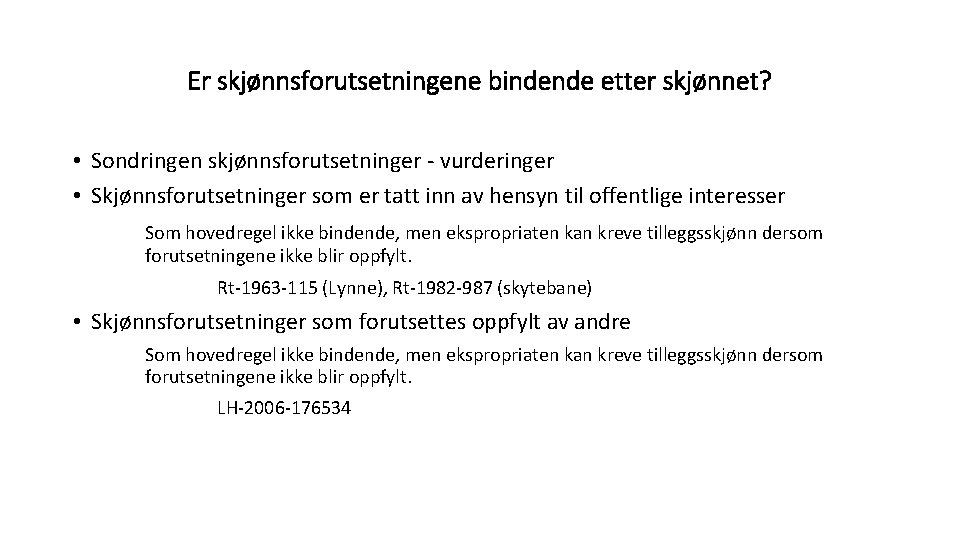 Er skjønnsforutsetningene bindende etter skjønnet?

• Sondringen skjønnsforutsetninger - vurderinger
• Skjønnsforutsetninger som er tatt inn av hensyn til offentlige interesser

Som hovedregel ikke bindende, men ekspropriaten kan kreve tilleggsskjønn dersom forutsetningene ikke blir oppfylt.

Rt-1963-115 (Lynne), Rt-1982-987 (skytebane)

• Skjønnsforutsetninger som forutsettes oppfylt av andre

Som hovedregel ikke bindende, men ekspropriaten kan kreve tilleggsskjønn dersom forutsetningene ikke blir oppfylt.

LH-2006-176534